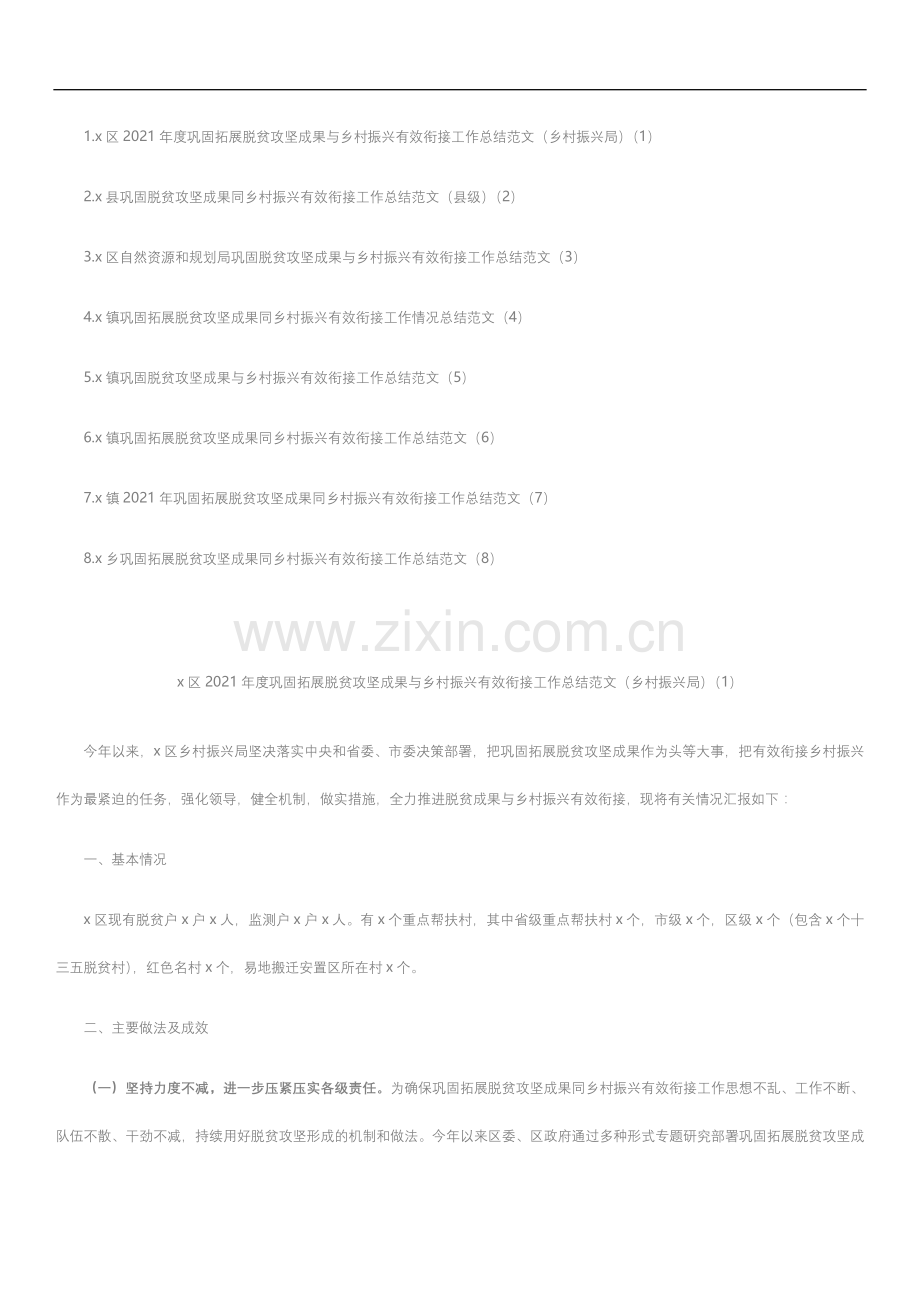 1.x区2021年度巩固拓展脱贫攻坚成果与乡村振兴有效衔接工作总结范文（乡村振兴局）(1)

2.x县巩固脱贫攻坚成果同乡村振兴有效衔接工作总结范文（县级）(2)

3.x区自然资源和规划局巩固脱贫攻坚成果与乡村振兴有效衔接工作总结范文（3）

4.x镇巩固拓展脱贫攻坚成果同乡村振兴有效衔接工作情况总结范文（4）

5.x镇巩固脱贫攻坚成果与乡村振兴有效衔接工作总结范文（5）

6.x镇巩固拓展脱贫攻坚成果同乡村振兴有效衔接工作总结范文（6）

7.x镇2021年巩固拓展脱贫攻坚成果同乡村振兴有效衔接工作总结范文（7）

8.x乡巩固拓展脱贫攻坚成果同乡村振兴有效衔接工作总结范文（8）

x区2021年度巩固拓展脱贫攻坚成果与乡村振兴有效衔接工作总结范文（乡村振兴局）(1)

今年以来，x区乡村振兴局坚决落实中央和省委、市委决策部署，把巩固拓展脱贫攻坚成果作为头等大事，把有效衔接乡村振兴作为最紧迫的任务，强化领导，健全机制，做实措施，全力推进脱贫成果与乡村振兴有效衔接，现将有关情况汇报如下：

一、基本情况

x区现有脱贫户x户x人，监测户x户x人。有x个重点帮扶村，其中省级重点帮扶村x个，市级x个，区级x个（包含x个十三五脱贫村），红色名村x个，易地搬迁安置区所在村x个。

二、主要做法及成效

（一）坚持力度不减，进一步压紧压实各级责任。为确保巩固拓展脱贫攻坚成果同乡村振兴有效衔接工作思想不乱、工作不断、队伍不散、干劲不减，持续用好脱贫攻坚形成的机制和做法。今年以来区委、区政府通过多种形式专题研究部署巩固拓展脱贫攻坚成

www.zixin.com.cn